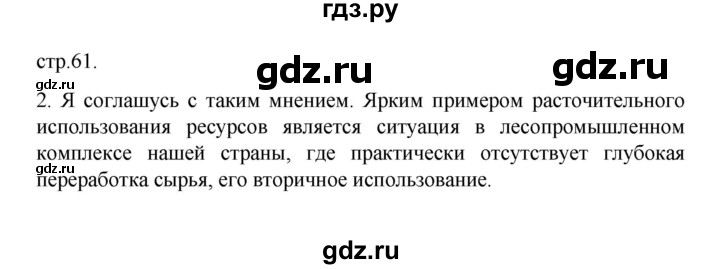 гдз.ру

стр.61.

gdz.ru

gdz.ru

gdz.ru

2. Я соглашусь с таким мнением. Ярким примером расточительного использования ресурсов является ситуация в лесопромышленном комплексе нашей страны, где практически отсутствует глубокая переработка сырья, его вторичное использование.

gdz.ru

gdz.ru